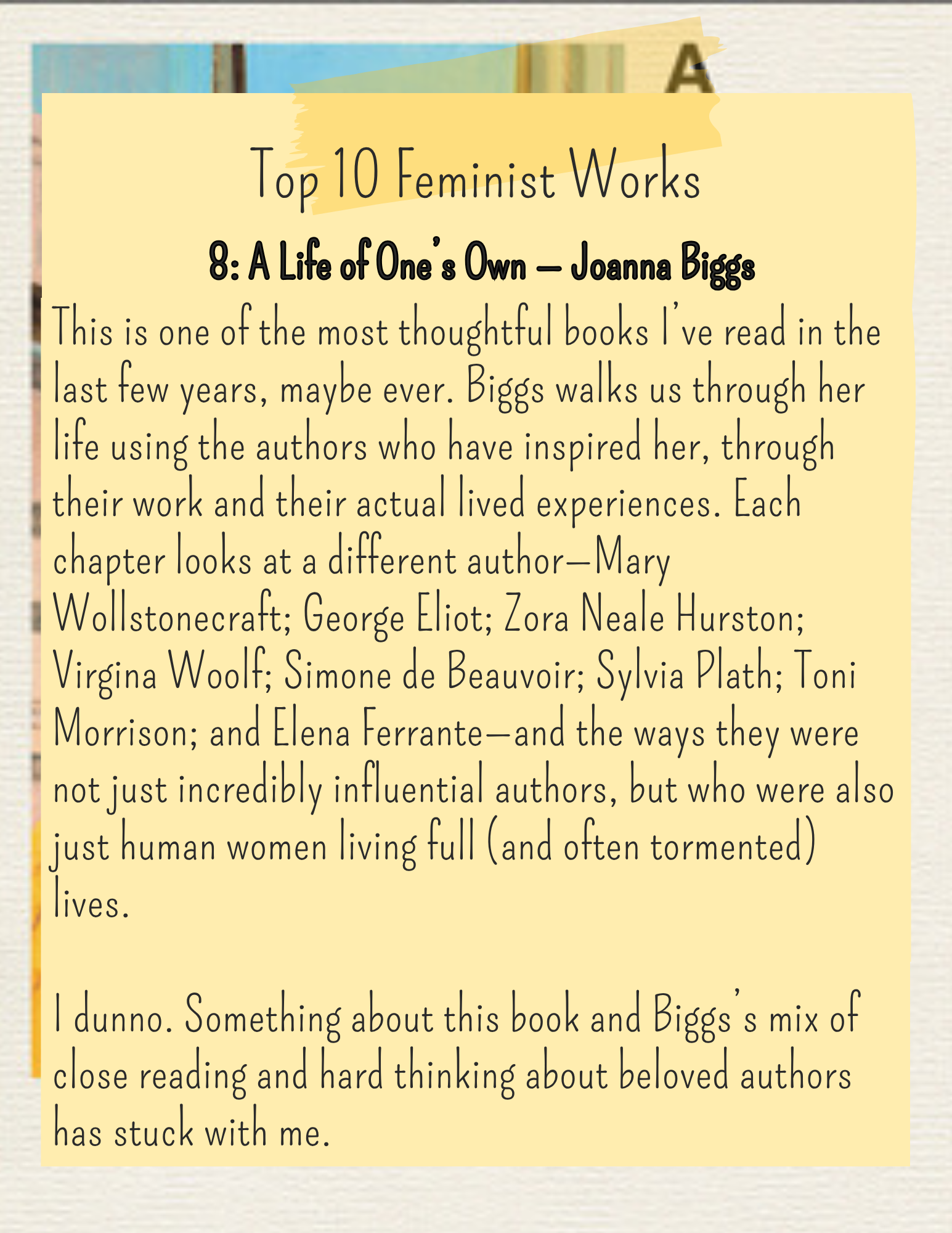 Top 10 Feminist Works

8: A Life of One's Own – Joanna Biggs

This is one of the most thoughtful books I've read in the last few years, maybe ever. Biggs walks us through her life using the authors who have inspired her, through their work and their actual lived experiences. Each chapter looks at a different author—Mary Wollstonecraft; George Eliot; Zora Neale Hurston; Virgina Woolf; Simone de Beauvoir; Sylvia Plath; Toni Morrison; and Elena Ferrante—and the ways they were not just incredibly influential authors, but who were also just human women living full (and often tormented) lives.

I dunno. Something about this book and Biggs's mix of close reading and hard thinking about beloved authors has stuck with me.